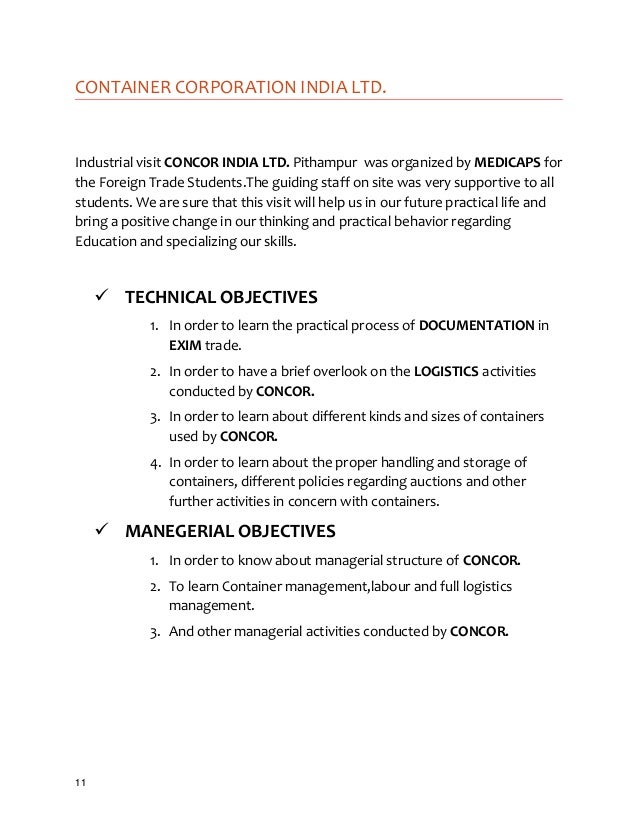 CONTAINER CORPORATION INDIA LTD.

Industrial visit CONCOR INDIA LTD. Pithampur was organized by MEDICAPS for the Foreign Trade Students.The guiding staff on site was very supportive to all students. We are sure that this visit will help us in our future practical life and bring a positive change in our thinking and practical behavior regarding Education and specializing our skills.

✓ TECHNICAL OBJECTIVES

1. In order to learn the practical process of DOCUMENTATION in EXIM trade.
2. In order to have a brief overlook on the LOGISTICS activities conducted by CONCOR.
3. In order to learn about different kinds and sizes of containers used by CONCOR.
4. In order to learn about the proper handling and storage of containers, different policies regarding auctions and other further activities in concern with containers.

✓ MANEGERIAL OBJECTIVES

1. In order to know about managerial structure of CONCOR.
2. To learn Container management,labour and full logistics management.
3. And other managerial activities conducted by CONCOR.

11